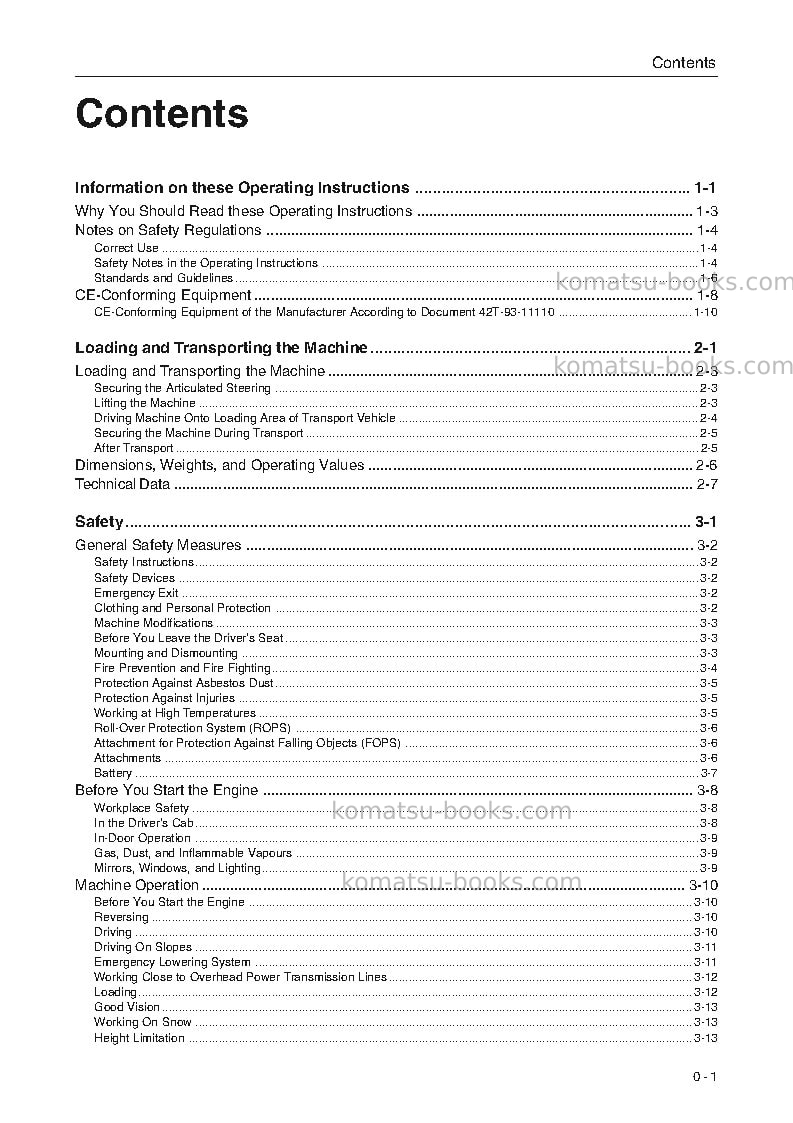 Contents

Contents

Information on these Operating Instructions 1-1

Why You Should Read these Operating Instructions 1-3

Notes on Safety Regulations 1-4

Correct Use 1-4

Safety Notes in the Operating Instructions 1-4

Standards and Guidelines 1-6

CE-Conforming Equipment 1-8

CE-Conforming Equipment of the Manufacturer According to Document 42T-93-11110 1-10

Loading and Transporting the Machine 2-1

Loading and Transporting the Machine 2-3

Securing the Articulated Steering 2-3

Lifting the Machine 2-3

Driving Machine Onto Loading Area of Transport Vehicle 2-4

Securing the Machine During Transport 2-5

After Transport 2-5

Dimensions, Weights, and Operating Values 2-6

Technical Data 2-7

Safety 3-1

General Safety Measures 3-2

Safety Instructions 3-2

Safety Devices 3-2

Emergency Exit 3-2

Clothing and Personal Protection 3-2

Machine Modifications 3-3

Before You Leave the Driver's Seat 3-3

Mounting and Dismounting 3-3

Fire Prevention and Fire Fighting 3-4

Protection Against Asbestos Dust 3-5

Protection Against Injuries 3-5

Working at High Temperatures 3-5

Roll-Over Protection System (ROPS) 3-6

Attachment for Protection Against Falling Objects (FOPS) 3-6

Attachments 3-6

Battery 3-7

Before You Start the Engine 3-8

Workplace Safety 3-8

In the Driver's Cab 3-8

In-Door Operation 3-9

Gas, Dust, and Inflammable Vapours 3-9

Mirrors, Windows, and Lighting 3-9

Machine Operation 3-10

Before You Start the Engine 3-10

Reversing 3-10

Driving 3-10

Driving On Slopes 3-11

Emergency Lowering System 3-11

Working Close to Overhead Power Transmission Lines 3-12

Loading 3-12

Good Vision 3-13

Working On Snow 3-13

Height Limitation 3-13

0 - 1

komatsu-books.com